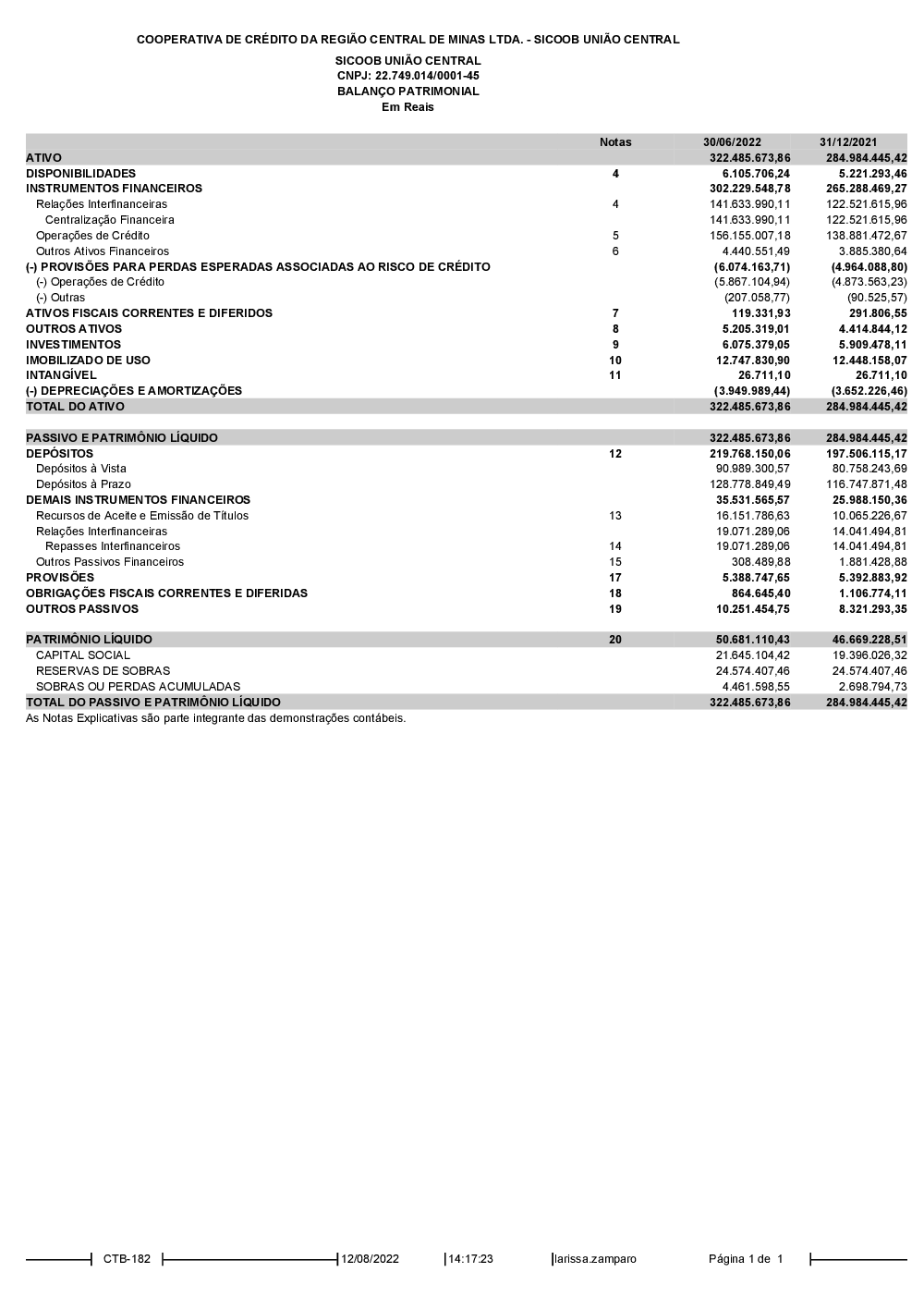 COOPERATIVA DE CRÉDITO DA REGIÃO CENTRAL DE MINAS LTDA. - SICOOB UNIÃO CENTRAL

SICOOB UNIÃO CENTRAL
CNPJ: 22.749.014/0001-45
BALANÇO PATRIMONIAL
Em Reais

| | Notas | 30/06/2022 | 31/12/2021 |
|---|---|---|---|
| ATIVO | | 322.485.673,86 | 284.984.445,42 |
| DISPONIBILIDADES | 4 | 6.105.706,24 | 5.221.293,46 |
| INSTRUMENTOS FINANCEIROS | | 302.229.548,78 | 265.288.469,27 |
| Relações Interfinanceiras | 4 | 141.633.990,11 | 122.521.615,96 |
| Centralização Financeira | | 141.633.990,11 | 122.521.615,96 |
| Operações de Crédito | 5 | 156.155.007,18 | 138.881.472,67 |
| Outros Ativos Financeiros | 6 | 4.440.551,49 | 3.885.380,64 |
| (-) PROVISÕES PARA PERDAS ESPERADAS ASSOCIADAS AO RISCO DE CRÉDITO | | (6.074.163,71) | (4.964.088,80) |
| (-) Operações de Crédito | | (5.867.104,94) | (4.873.563,23) |
| (-) Outras | | (207.058,77) | (90.525,57) |
| ATIVOS FISCAIS CORRENTES E DIFERIDOS | 7 | 119.331,93 | 291.806,55 |
| OUTROS ATIVOS | 8 | 5.205.319,01 | 4.414.844,12 |
| INVESTIMENTOS | 9 | 6.075.379,05 | 5.909.478,11 |
| IMOBILIZADO DE USO | 10 | 12.747.830,90 | 12.448.158,07 |
| INTANGÍVEL | 11 | 26.711,10 | 26.711,10 |
| (-) DEPRECIAÇÕES E AMORTIZAÇÕES | | (3.949.989,44) | (3.652.226,46) |
| TOTAL DO ATIVO | | 322.485.673,86 | 284.984.445,42 |
| | | | |
| PASSIVO E PATRIMÔNIO LÍQUIDO | | 322.485.673,86 | 284.984.445,42 |
| DEPÓSITOS | 12 | 219.768.150,06 | 197.506.115,17 |
| Depósitos à Vista | | 90.989.300,57 | 80.758.243,69 |
| Depósitos à Prazo | | 128.778.849,49 | 116.747.871,48 |
| DEMAIS INSTRUMENTOS FINANCEIROS | | 35.531.565,57 | 25.988.150,36 |
| Recursos de Aceite e Emissão de Títulos | 13 | 16.151.786,63 | 10.065.226,67 |
| Relações Interfinanceiras | | 19.071.289,06 | 14.041.494,81 |
| Repasses Interfinanceiros | 14 | 19.071.289,06 | 14.041.494,81 |
| Outros Passivos Financeiros | 15 | 308.489,88 | 1.881.428,88 |
| PROVISÕES | 17 | 5.388.747,65 | 5.392.883,92 |
| OBRIGAÇÕES FISCAIS CORRENTES E DIFERIDAS | 18 | 864.645,40 | 1.106.774,11 |
| OUTROS PASSIVOS | 19 | 10.251.454,75 | 8.321.293,35 |
| | | | |
| PATRIMÔNIO LÍQUIDO | 20 | 50.681.110,43 | 46.669.228,51 |
| CAPITAL SOCIAL | | 21.645.104,42 | 19.396.026,32 |
| RESERVAS DE SOBRAS | | 24.574.407,46 | 24.574.407,46 |
| SOBRAS OU PERDAS ACUMULADAS | | 4.461.598,55 | 2.698.794,73 |
| TOTAL DO PASSIVO E PATRIMÔNIO LÍQUIDO | | 322.485.673,86 | 284.984.445,42 |

As Notas Explicativas são parte integrante das demonstrações contábeis.

CTB-182 12/08/2022 14:17:23 larissa.zamparo Página 1 de 1